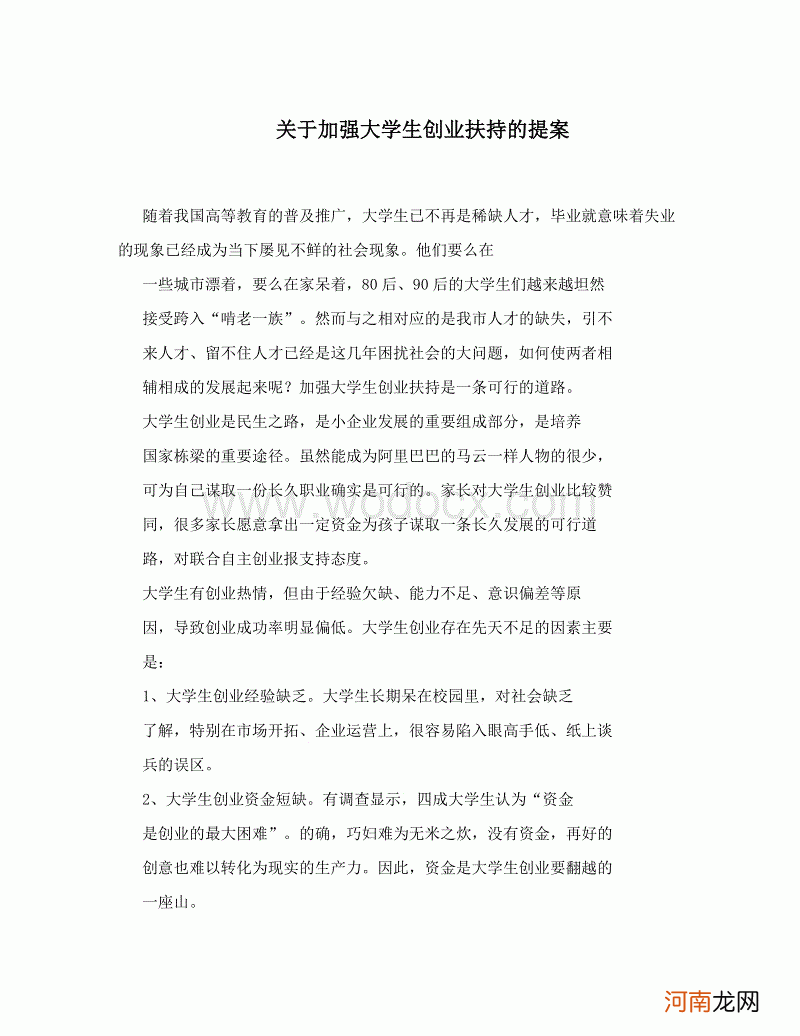 关于加强大学生创业扶持的提案

随着我国高等教育的普及推广，大学生已不再是稀缺人才，毕业就意味着失业的现象已经成为当下屡见不鲜的社会现象。他们要么在

一些城市漂着，要么在家呆着，80后、90后的大学生们越来越坦然接受跨入“啃老一族”。然而与之相对应的是我市人才的缺失，引不来人才、留不住人才已经是这几年困扰社会的大问题，如何使两者相辅相成的发展起来呢？加强大学生创业扶持是一条可行的道路。

大学生创业是民生之路，是小企业发展的重要组成部分，是培养国家栋梁的重要途径。虽然能成为阿里巴巴的马云一样人物的很少，可为自己谋取一份长久职业确实是可行的。家长对大学生创业比较赞同，很多家长愿意拿出一定资金为孩子谋取一条长久发展的可行道路，对联合自主创业报支持态度。

大学生有创业热情，但由于经验欠缺、能力不足、意识偏差等原因，导致创业成功率明显偏低。大学生创业存在先天不足的因素主要是：

1、大学生创业经验缺乏。大学生长期呆在校园里，对社会缺乏了解，特别在市场开拓、企业运营上，很容易陷入眼高手低、纸上谈兵的误区。

2、大学生创业资金短缺。有调查显示，四成大学生认为“资金是创业的最大困难”。的确，巧妇难为无米之炊，没有资金，再好的创意也难以转化为现实的生产力。因此，资金是大学生创业要翻越的一座山。

www.wodocx.com

河南龙网